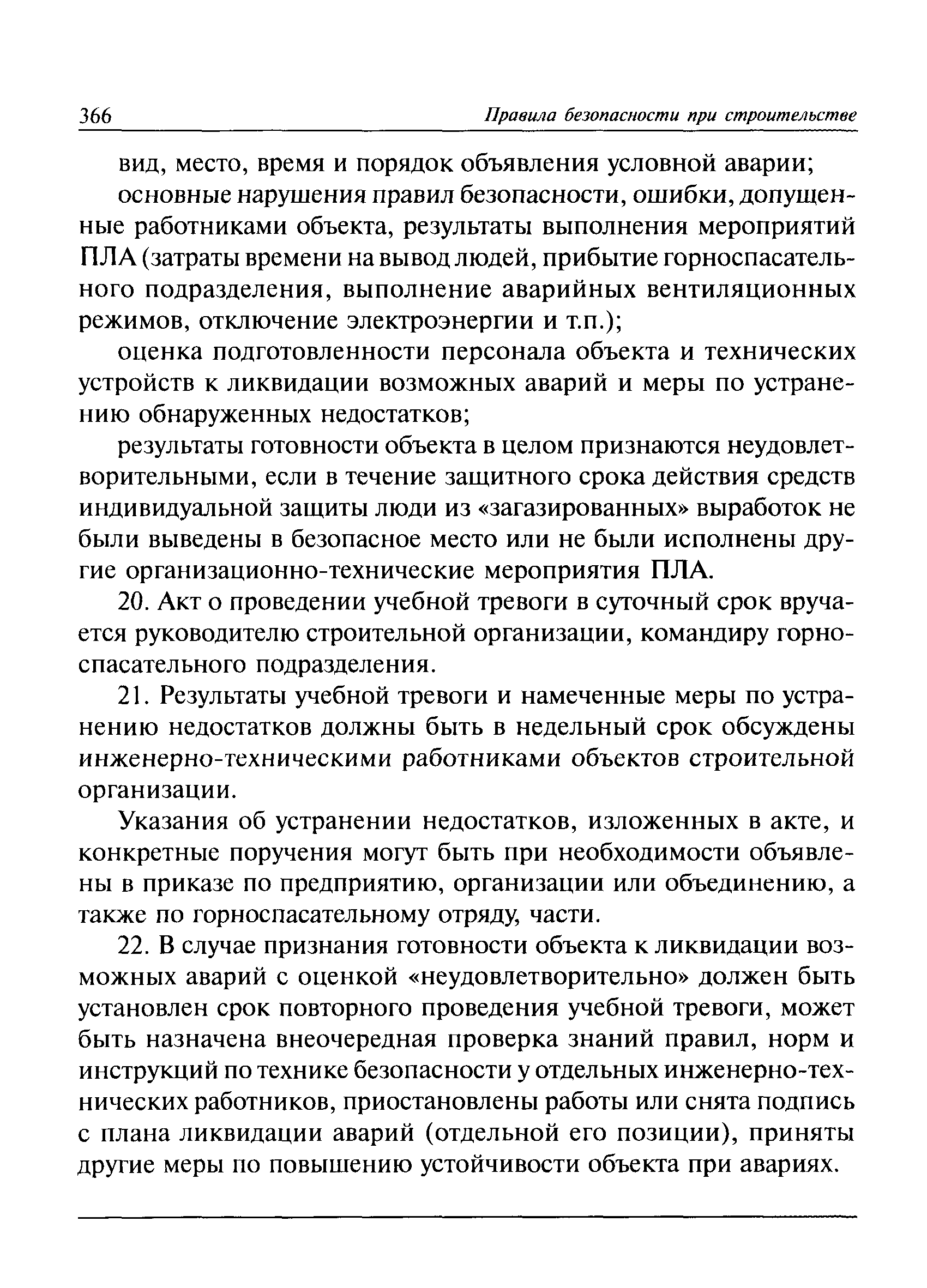 366 Правила безопасности при строительстве

вид, место, время и порядок объявления условной аварии;

основные нарушения правил безопасности, ошибки, допущенные работниками объекта, результаты выполнения мероприятий ПЛА (затраты времени на вывод людей, прибытие горноспасательного подразделения, выполнение аварийных вентиляционных режимов, отключение электроэнергии и т.п.);

оценка подготовленности персонала объекта и технических устройств к ликвидации возможных аварий и меры по устранению обнаруженных недостатков;

результаты готовности объекта в целом признаются неудовлетворительными, если в течение защитного срока действия средств индивидуальной защиты люди из «загазированных» выработок не были выведены в безопасное место или не были исполнены другие организационно-технические мероприятия ПЛА.

20. Акт о проведении учебной тревоги в суточный срок вручается руководителю строительной организации, командиру горноспасательного подразделения.

21. Результаты учебной тревоги и намеченные меры по устранению недостатков должны быть в недельный срок обсуждены инженерно-техническими работниками объектов строительной организации.

Указания об устранении недостатков, изложенных в акте, и конкретные поручения могут быть при необходимости объявлены в приказе по предприятию, организации или объединению, а также по горноспасательному отряду, части.

22. В случае признания готовности объекта к ликвидации возможных аварий с оценкой «неудовлетворительно» должен быть установлен срок повторного проведения учебной тревоги, может быть назначена внеочередная проверка знаний правил, норм и инструкций по технике безопасности у отдельных инженерно-технических работников, приостановлены работы или снята подпись с плана ликвидации аварий (отдельной его позиции), приняты другие меры по повышению устойчивости объекта при авариях.